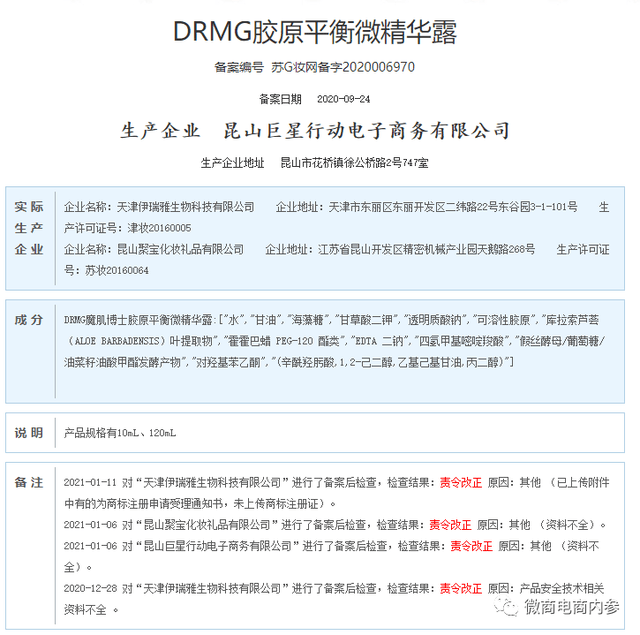 DRMG胶原平衡微精华露

备案编号 苏G妆网备字2020006970

备案日期 2020-09-24

生产企业 昆山巨星行动电子商务有限公司

生产企业地址 昆山市花桥镇徐公桥路2号747室

实际生产企业

企业名称：天津伊瑞雅生物科技有限公司 企业地址：天津市东丽区东丽开发区二纬路22号东谷园3-1-101号 生产许可证号：津妆20160005

企业名称：昆山聚宝化妆礼品有限公司 企业地址：江苏省昆山开发区精密机械产业园天鹅路268号 生产许可证号：苏妆20160064

成分

DRMG魔肌博士胶原平衡微精华露：["水","甘油","海藻糖","甘草酸二钾","透明质酸钠","可溶性胶原","库拉索芦荟（ALOE BARBADENSIS）叶提取物","霍霍巴蜡 PEG-120 酯类","EDTA 二钠","四氢甲基嘧啶羧酸","假丝酵母/葡萄糖/油菜籽油酸甲酯发酵产物","对羟基苯乙酮","(辛酰羟肟酸,1,2-己二醇,乙基己基甘油,丙二醇)"]

说明

产品规格有10mL、120mL

备注

2021-01-11 对“天津伊瑞雅生物科技有限公司”进行了备案后检查，检查结果：责令改正 原因：其他 （已上传附件中有的为商标注册申请受理通知书，未上传商标注册证）。

2021-01-06 对“昆山聚宝化妆礼品有限公司”进行了备案后检查，检查结果：责令改正 原因：其他 （资料不全）。

2021-01-06 对“昆山巨星行动电子商务有限公司”进行了备案后检查，检查结果：责令改正 原因：其他 （资料不全）。

2020-12-28 对“天津伊瑞雅生物科技有限公司”进行了备案后检查，检查结果：责令改正 原因：产品安全技术相关资料不全 。

微商电商内参